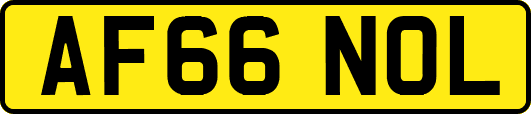 AF66 NOL